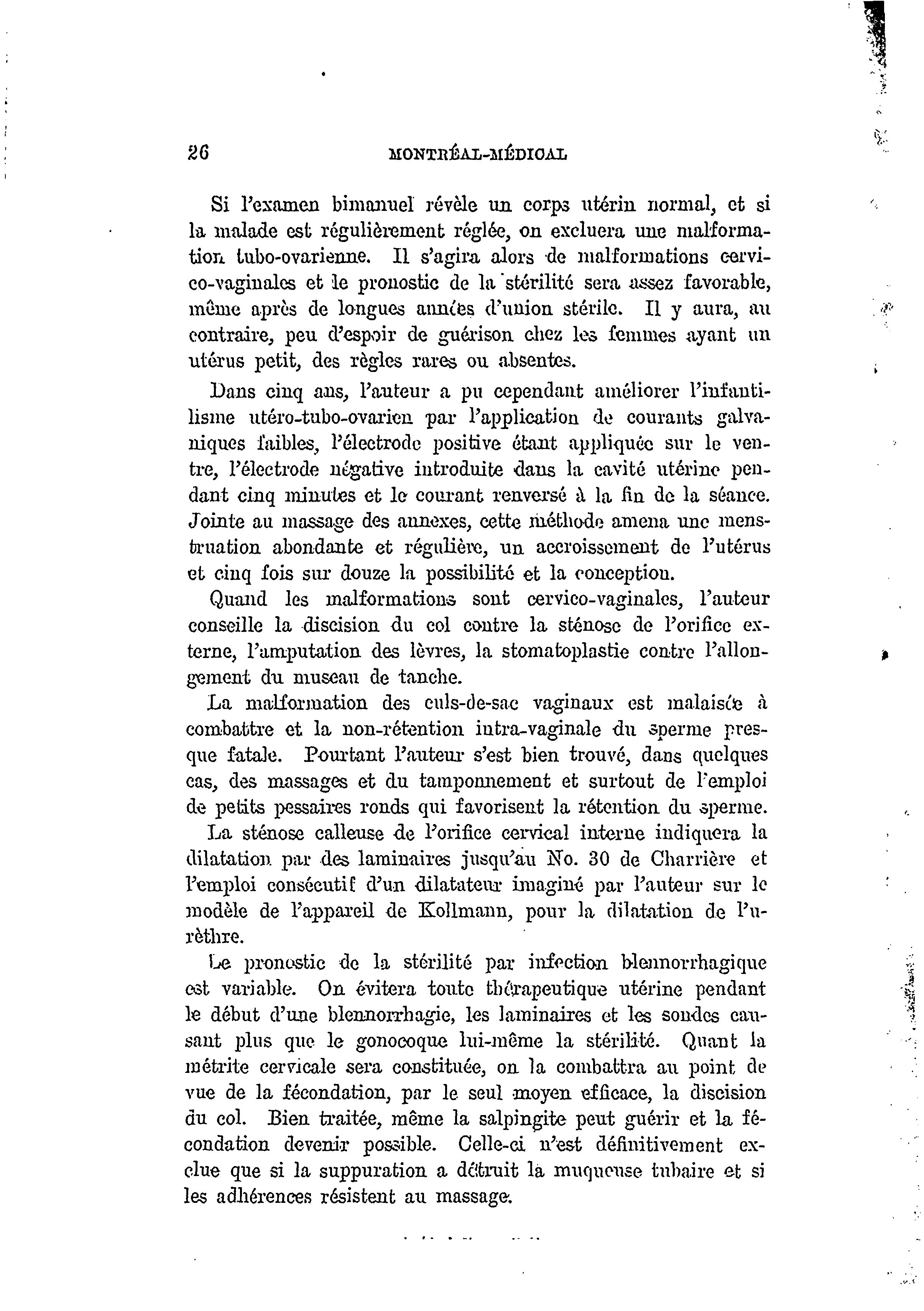 26 MONTRÉAL-MÉDICAL

Si l'examen bimanuel révèle un corps utérin normal, et si la malade est régulièrement réglée, on excluera une malformation tubo-ovarienne. Il s'agira alors de malformations cervico-vaginales et le pronostic de la stérilité sera assez favorable, même après de longues années d'union stérile. Il y aura, au contraire, peu d'espoir de guérison chez les femmes ayant un utérus petit, des règles rares ou absentes.

Dans cinq ans, l'auteur a pu cependant améliorer l'infantilisme utéro-tubo-ovarien par l'application de courants galvaniques faibles, l'électrode positive étant appliquée sur le ventre, l'électrode négative introduite dans la cavité utérine pendant cinq minutes et le courant renversé à la fin de la séance. Jointe au massage des annexes, cette méthode amena une menstruation abondante et régulière, un accroissement de l'utérus et cinq fois sur douze la possibilité et la conception.

Quand les malformations sont cervico-vaginales, l'auteur conseille la discision du col contre la sténose de l'orifice externe, l'amputation des lèvres, la stomatoplastie contre l'allongement du museau de tanche.

La malformation des culs-de-sac vaginaux est malaisée à combattre et la non-rétention intra-vaginale du sperme presque fatale. Pourtant l'auteur s'est bien trouvé, dans quelques cas, des massages et du tamponnement et surtout de l'emploi de petits pessaires ronds qui favorisent la rétention du sperme.

La sténose calleuse de l'orifice cervical interne indiquera la dilatation par des laminaires jusqu'au No. 30 de Charrière et l'emploi consécutif d'un dilatateur imaginé par l'auteur sur le modèle de l'appareil de Kollmann, pour la dilatation de l'urèthre.

Le pronostic de la stérilité par infection blennorrhagique est variable. On évitera toute thérapeutique utérine pendant le début d'une blennorrhagie, les laminaires et les sondes causant plus que le gonocoque lui-même la stérilité. Quant la métrite cervicale sera constituée, on la combattra au point de vue de la fécondation, par le seul moyen efficace, la discision du col. Bien traitée, même la salpingite peut guérir et la fécondation devenir possible. Celle-ci n'est définitivement exclue que si la suppuration a détruit la muqueuse tubaire et si les adhérences résistent au massage.